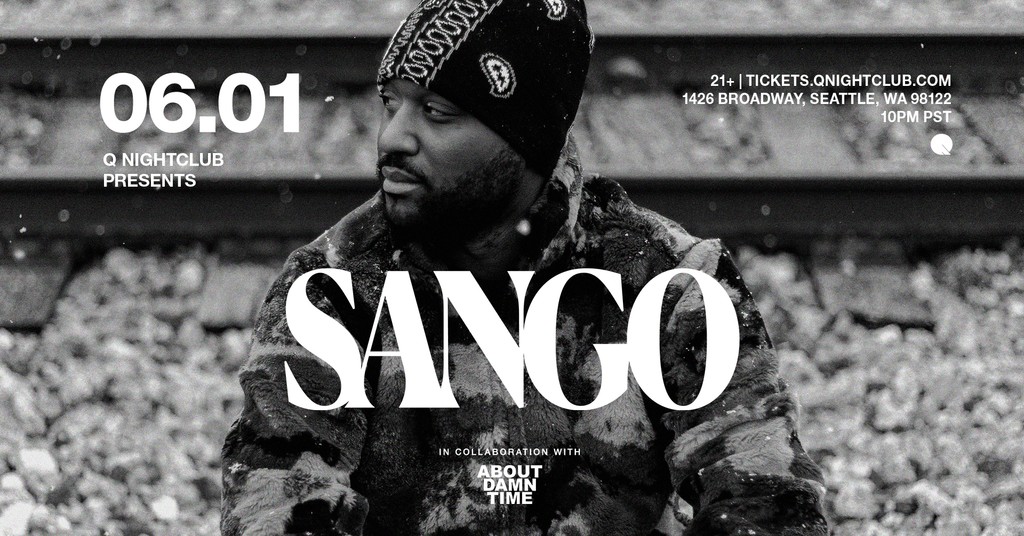 06.01

Q NIGHTCLUB
PRESENTS

21+ | TICKETS.QNIGHTCLUB.COM
1426 BROADWAY, SEATTLE, WA 98122
10PM PST

SANGO

IN COLLABORATION WITH

ABOUT
DAMN
TIME